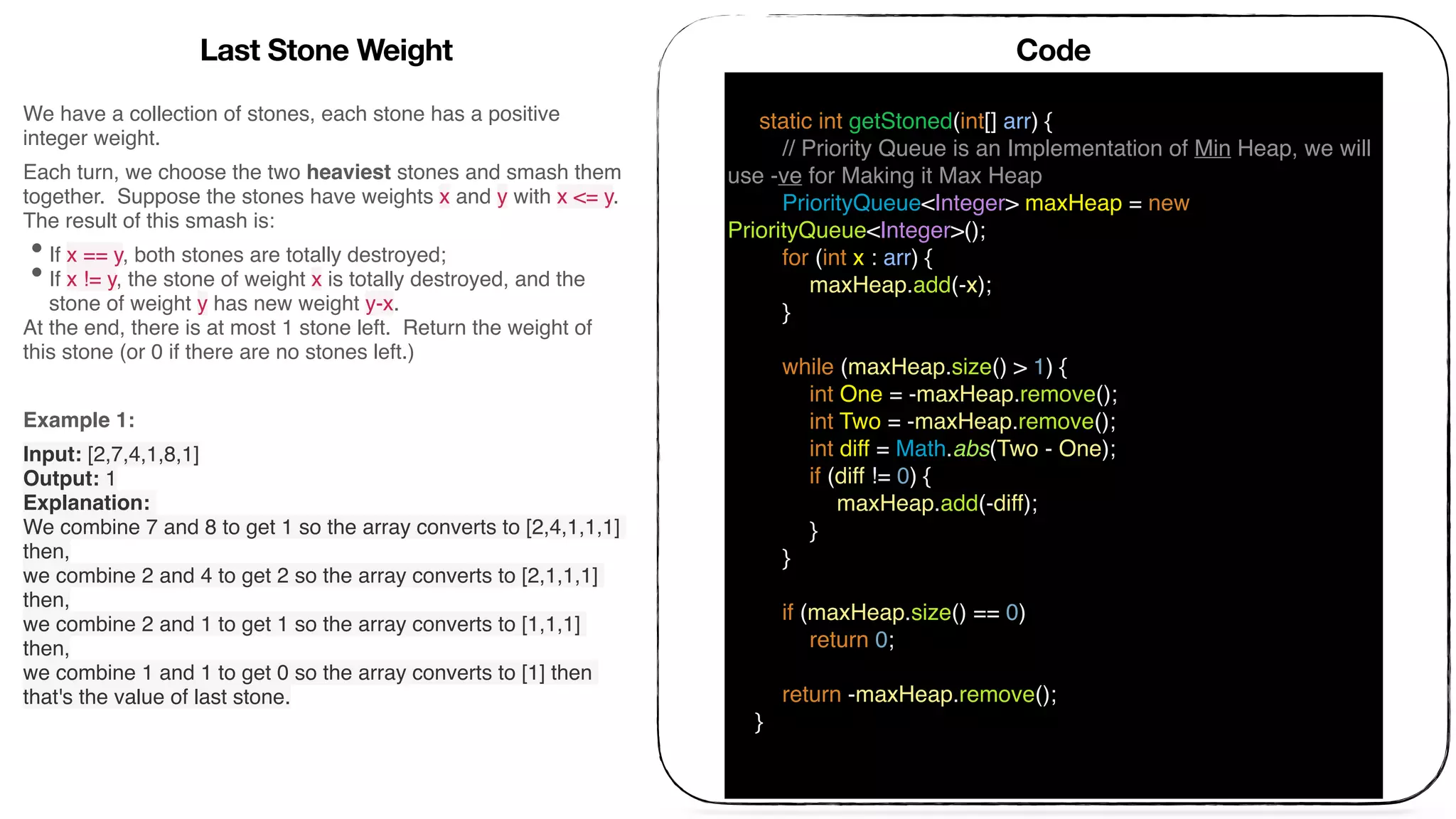 Last Stone Weight

We have a collection of stones, each stone has a positive integer weight.

Each turn, we choose the two heaviest stones and smash them together. Suppose the stones have weights x and y with x <= y. The result of this smash is:

• If x == y, both stones are totally destroyed;
• If x != y, the stone of weight x is totally destroyed, and the stone of weight y has new weight y-x.

At the end, there is at most 1 stone left. Return the weight of this stone (or 0 if there are no stones left.)

Example 1:

Input: [2,7,4,1,8,1]
Output: 1
Explanation:
We combine 7 and 8 to get 1 so the array converts to [2,4,1,1,1] then,
we combine 2 and 4 to get 2 so the array converts to [2,1,1,1] then,
we combine 2 and 1 to get 1 so the array converts to [1,1,1] then,
we combine 1 and 1 to get 0 so the array converts to [1] then that's the value of last stone.

Code

static int getStoned(int[] arr) {
// Priority Queue is an Implementation of Min Heap, we will use -ve for Making it Max Heap
PriorityQueue<Integer> maxHeap = new PriorityQueue<Integer>();
for (int x : arr) {
maxHeap.add(-x);
}

while (maxHeap.size() > 1) {
int One = -maxHeap.remove();
int Two = -maxHeap.remove();
int diff = Math.abs(Two - One);
if (diff != 0) {
maxHeap.add(-diff);
}
}

if (maxHeap.size() == 0)
return 0;

return -maxHeap.remove();
}